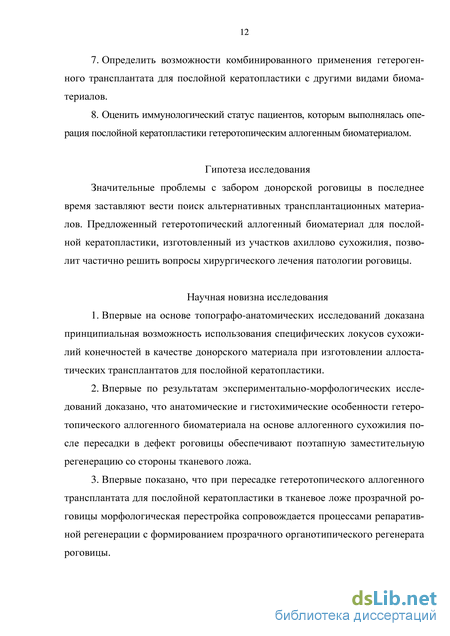 12

7. Определить возможности комбинированного применения гетерогенного трансплантата для послойной кератопластики с другими видами биоматериалов.

8. Оценить иммунологический статус пациентов, которым выполнялась операция послойной кератопластики гетеротопическим аллогенным биоматериалом.

Гипотеза исследования

Значительные проблемы с забором донорской роговицы в последнее время заставляют вести поиск альтернативных трансплантационных материалов. Предложенный гетеротопический аллогенный биоматериал для послойной кератопластики, изготовленный из участков ахиллово сухожилия, позволит частично решить вопросы хирургического лечения патологии роговицы.

Научная новизна исследования

1. Впервые на основе топографо-анатомических исследований доказана принципиальная возможность использования специфических локусов сухожилий конечностей в качестве донорского материала при изготовлении аллостатических трансплантатов для послойной кератопластики.

2. Впервые по результатам экспериментально-морфологических исследований доказано, что анатомические и гистохимические особенности гетеротопического аллогенного биоматериала на основе аллогенного сухожилия после пересадки в дефект роговицы обеспечивают поэтапную заместительную регенерацию со стороны тканевого ложа.

3. Впервые показано, что при пересадке гетеротопического аллогенного трансплантата для послойной кератопластики в тканевое ложе прозрачной роговицы морфологическая перестройка сопровождается процессами репаративной регенерации с формированием прозрачного органотипического регенерата роговицы.

dsLib.net
библиотека диссертаций